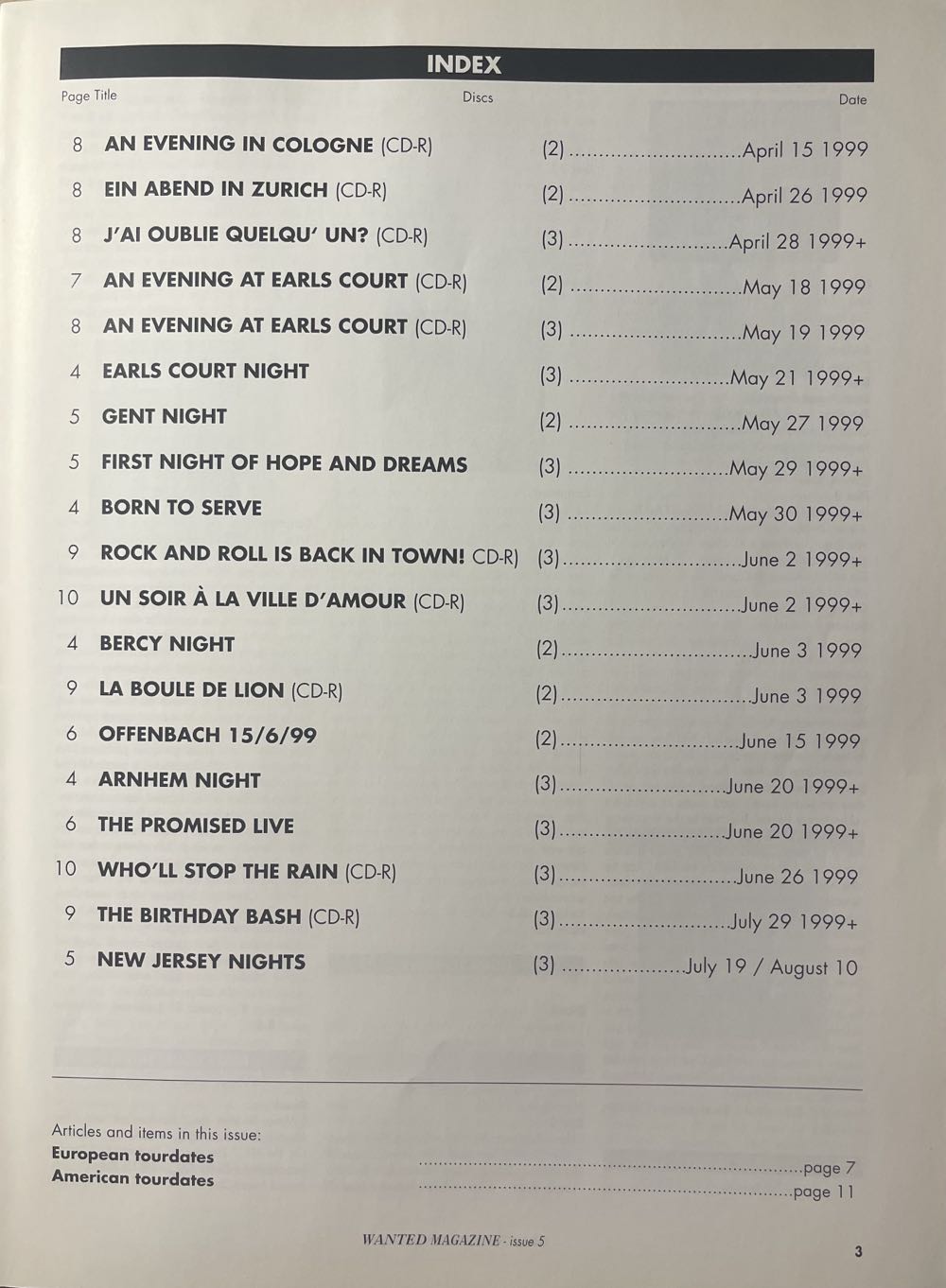 INDEX

| Page | Title | Discs | Date |
|---|---|---|---|
| 8 | AN EVENING IN COLOGNE (CD-R) | (2) | April 15 1999 |
| 8 | EIN ABEND IN ZURICH (CD-R) | (2) | April 26 1999 |
| 8 | J'AI OUBLIE QUELQU' UN? (CD-R) | (3) | April 28 1999+ |
| 7 | AN EVENING AT EARLS COURT (CD-R) | (2) | May 18 1999 |
| 8 | AN EVENING AT EARLS COURT (CD-R) | (3) | May 19 1999 |
| 4 | EARLS COURT NIGHT | (3) | May 21 1999+ |
| 5 | GENT NIGHT | (2) | May 27 1999 |
| 5 | FIRST NIGHT OF HOPE AND DREAMS | (3) | May 29 1999+ |
| 4 | BORN TO SERVE | (3) | May 30 1999+ |
| 9 | ROCK AND ROLL IS BACK IN TOWN! CD-R) | (3) | June 2 1999+ |
| 10 | UN SOIR À LA VILLE D'AMOUR (CD-R) | (3) | June 2 1999+ |
| 4 | BERCY NIGHT | (2) | June 3 1999 |
| 9 | LA BOULE DE LION (CD-R) | (2) | June 3 1999 |
| 6 | OFFENBACH 15/6/99 | (2) | June 15 1999 |
| 4 | ARNHEM NIGHT | (3) | June 20 1999+ |
| 6 | THE PROMISED LIVE | (3) | June 20 1999+ |
| 10 | WHO'LL STOP THE RAIN (CD-R) | (3) | June 26 1999 |
| 9 | THE BIRTHDAY BASH (CD-R) | (3) | July 29 1999+ |
| 5 | NEW JERSEY NIGHTS | (3) | July 19 / August 10 |

Articles and items in this issue:
European tourdates ..........page 7
American tourdates ..........page 11

WANTED MAGAZINE - issue 5

3